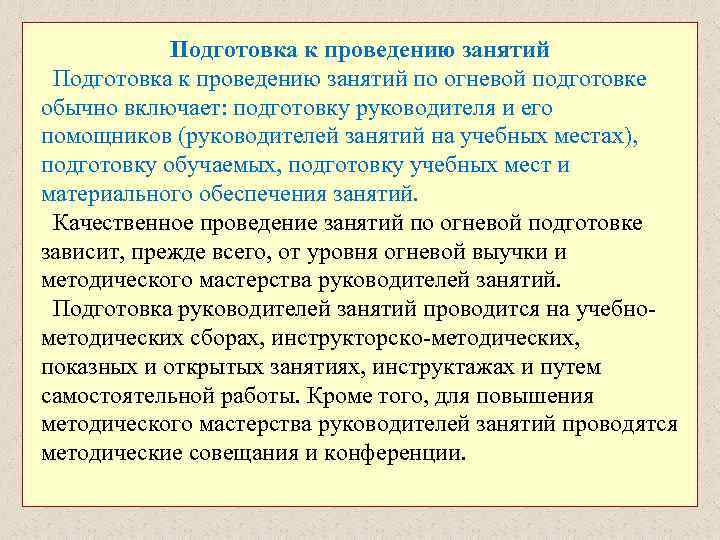 Подготовка к проведению занятий

Подготовка к проведению занятий по огневой подготовке обычно включает: подготовку руководителя и его помощников (руководителей занятий на учебных местах), подготовку обучаемых, подготовку учебных мест и материального обеспечения занятий.

Качественное проведение занятий по огневой подготовке зависит, прежде всего, от уровня огневой выучки и методического мастерства руководителей занятий.

Подготовка руководителей занятий проводится на учебно-методических сборах, инструкторско-методических, показных и открытых занятиях, инструктажах и путем самостоятельной работы. Кроме того, для повышения методического мастерства руководителей занятий проводятся методические совещания и конференции.